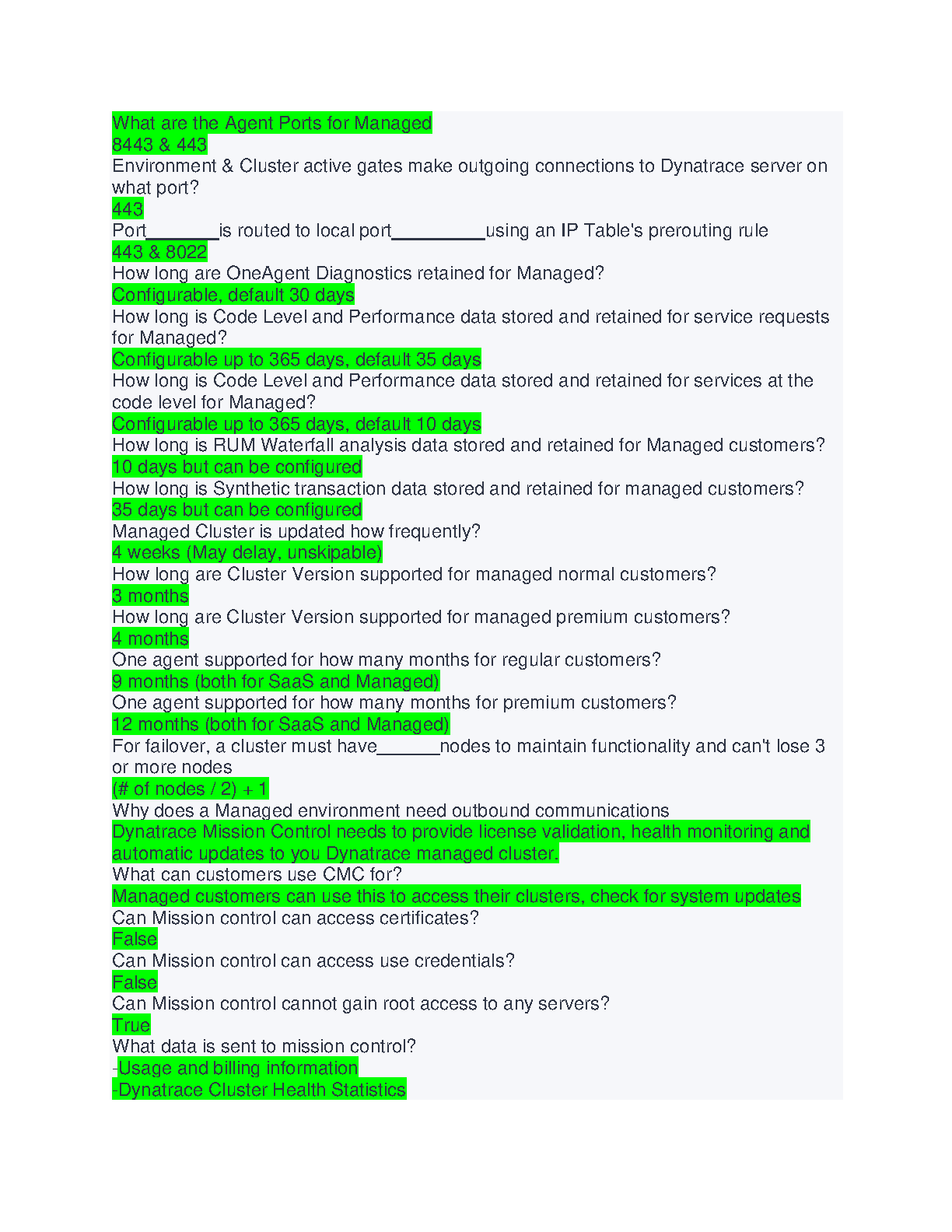 What are the Agent Ports for Managed
8443 & 443
Environment & Cluster active gates make outgoing connections to Dynatrace server on what port?
443
Port________is routed to local port__________using an IP Table's prerouting rule
443 & 8022
How long are OneAgent Diagnostics retained for Managed?
Configurable, default 30 days
How long is Code Level and Performance data stored and retained for service requests for Managed?
Configurable up to 365 days, default 35 days
How long is Code Level and Performance data stored and retained for services at the code level for Managed?
Configurable up to 365 days, default 10 days
How long is RUM Waterfall analysis data stored and retained for Managed customers?
10 days but can be configured
How long is Synthetic transaction data stored and retained for managed customers?
35 days but can be configured
Managed Cluster is updated how frequently?
4 weeks (May delay, unskipable)
How long are Cluster Version supported for managed normal customers?
3 months
How long are Cluster Version supported for managed premium customers?
4 months
One agent supported for how many months for regular customers?
9 months (both for SaaS and Managed)
One agent supported for how many months for premium customers?
12 months (both for SaaS and Managed)
For failover, a cluster must have_______nodes to maintain functionality and can't lose 3 or more nodes
(# of nodes / 2) + 1
Why does a Managed environment need outbound communications
Dynatrace Mission Control needs to provide license validation, health monitoring and automatic updates to you Dynatrace managed cluster.
What can customers use CMC for?
Managed customers can use this to access their clusters, check for system updates
Can Mission control can access certificates?
False
Can Mission control can access use credentials?
False
Can Mission control cannot gain root access to any servers?
True
What data is sent to mission control?
-Usage and billing information
-Dynatrace Cluster Health Statistics